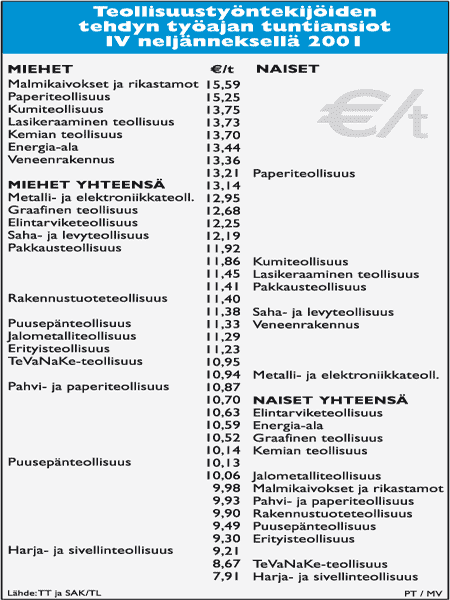 Teollisuustyöntekijöiden tehdyn työajan tuntiansiot IV neljänneksellä 2001

| MIEHET | €/t | NAISET |
|---|---|---|
| Malmikaivokset ja rikastamot | 15,59 | |
| Paperiteollisuus | 15,25 | |
| Kumiteollisuus | 13,75 | |
| Lasikeraaminen teollisuus | 13,73 | |
| Kemian teollisuus | 13,70 | |
| Energia-ala | 13,44 | |
| Veneenrakennus | 13,36 | |
| | 13,21 | Paperiteollisuus |
| MIEHET YHTEENSÄ | 13,14 | |
| Metalli- ja elektroniikkateoll. | 12,95 | |
| Graafinen teollisuus | 12,68 | |
| Elintarviketeollisuus | 12,25 | |
| Saha- ja levyteollisuus | 12,19 | |
| Pakkausteollisuus | 11,92 | |
| | 11,86 | Kumiteollisuus |
| | 11,45 | Lasikeraaminen teollisuus |
| | 11,41 | Pakkausteollisuus |
| Rakennustuoteteollisuus | 11,40 | |
| | 11,38 | Saha- ja levyteollisuus |
| Puusepänteollisuus | 11,33 | Veneenrakennus |
| Jalometalliteollisuus | 11,29 | |
| Erityisteollisuus | 11,23 | |
| TeVaNaKe-teollisuus | 10,95 | |
| | 10,94 | Metalli- ja elektroniikkateoll. |
| Pahvi- ja paperiteollisuus | 10,87 | |
| | 10,70 | NAISET YHTEENSÄ |
| | 10,63 | Elintarviketeollisuus |
| | 10,59 | Energia-ala |
| | 10,52 | Graafinen teollisuus |
| | 10,14 | Kemian teollisuus |
| Puusepänteollisuus | 10,13 | |
| | 10,06 | Jalometalliteollisuus |
| | 9,98 | Malmikaivokset ja rikastamot |
| | 9,93 | Pahvi- ja paperiteollisuus |
| | 9,90 | Rakennustuoteteollisuus |
| | 9,49 | Puusepänteollisuus |
| | 9,30 | Erityisteollisuus |
| Harja- ja sivellinteollisuus | 9,21 | |
| | 8,67 | TeVaNaKe-teollisuus |
| | 7,91 | Harja- ja sivellinteollisuus |

€/t

Lähde: TT ja SAK/TL

PT / MV